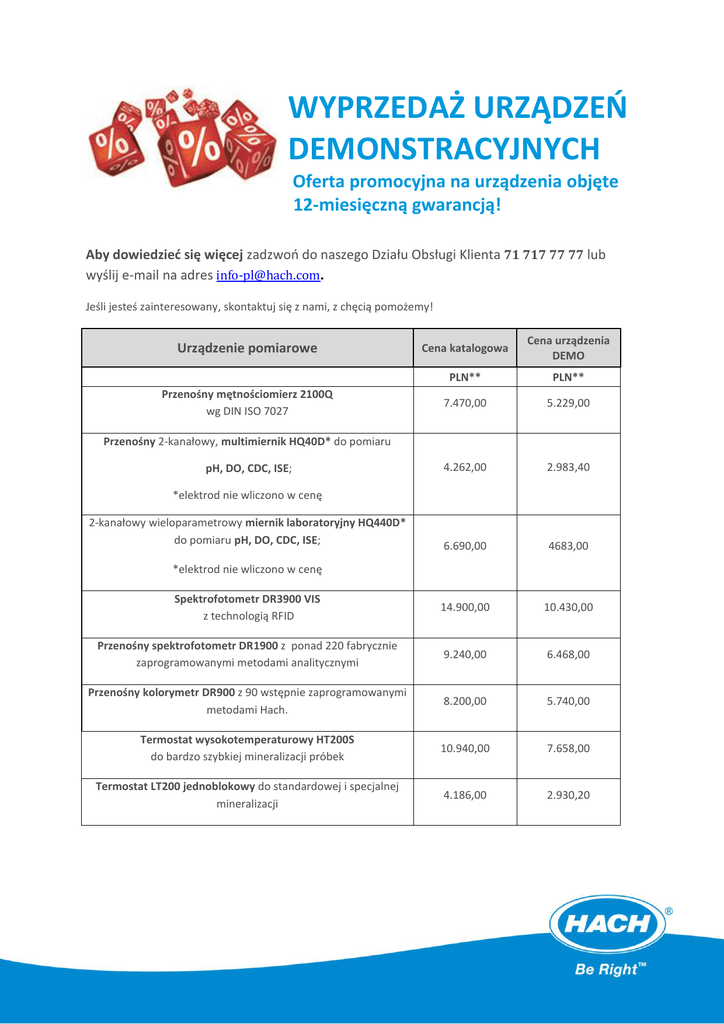 WYPRZEDAŻ URZĄDZEŃ DEMONSTRACYJNYCH

Oferta promocyjna na urządzenia objęte 12-miesięczną gwarancją!

Aby dowiedzieć się więcej zadzwoń do naszego Działu Obsługi Klienta 71 717 77 77 lub wyślij e-mail na adres info-pl@hach.com.

Jeśli jesteś zainteresowany, skontaktuj się z nami, z chęcią pomożemy!

| Urządzenie pomiarowe | Cena katalogowa | Cena urządzenia DEMO |
|---|---|---|
| | PLN** | PLN** |
| Przenośny mętnościomierz 2100Q wg DIN ISO 7027 | 7.470,00 | 5.229,00 |
| Przenośny 2-kanałowy, multimiernik HQ40D* do pomiaru pH, DO, CDC, ISE; *elektrod nie wliczono w cenę | 4.262,00 | 2.983,40 |
| 2-kanałowy wieloparametrowy miernik laboratoryjny HQ440D* do pomiaru pH, DO, CDC, ISE; *elektrod nie wliczono w cenę | 6.690,00 | 4683,00 |
| Spektrofotometr DR3900 VIS z technologią RFID | 14.900,00 | 10.430,00 |
| Przenośny spektrofotometr DR1900 z ponad 220 fabrycznie zaprogramowanymi metodami analitycznymi | 9.240,00 | 6.468,00 |
| Przenośny kolorymetr DR900 z 90 wstępnie zaprogramowanymi metodami Hach. | 8.200,00 | 5.740,00 |
| Termostat wysokotemperaturowy HT200S do bardzo szybkiej mineralizacji próbek | 10.940,00 | 7.658,00 |
| Termostat LT200 jednoblokowy do standardowej i specjalnej mineralizacji | 4.186,00 | 2.930,20 |

HACH®
Be Right™